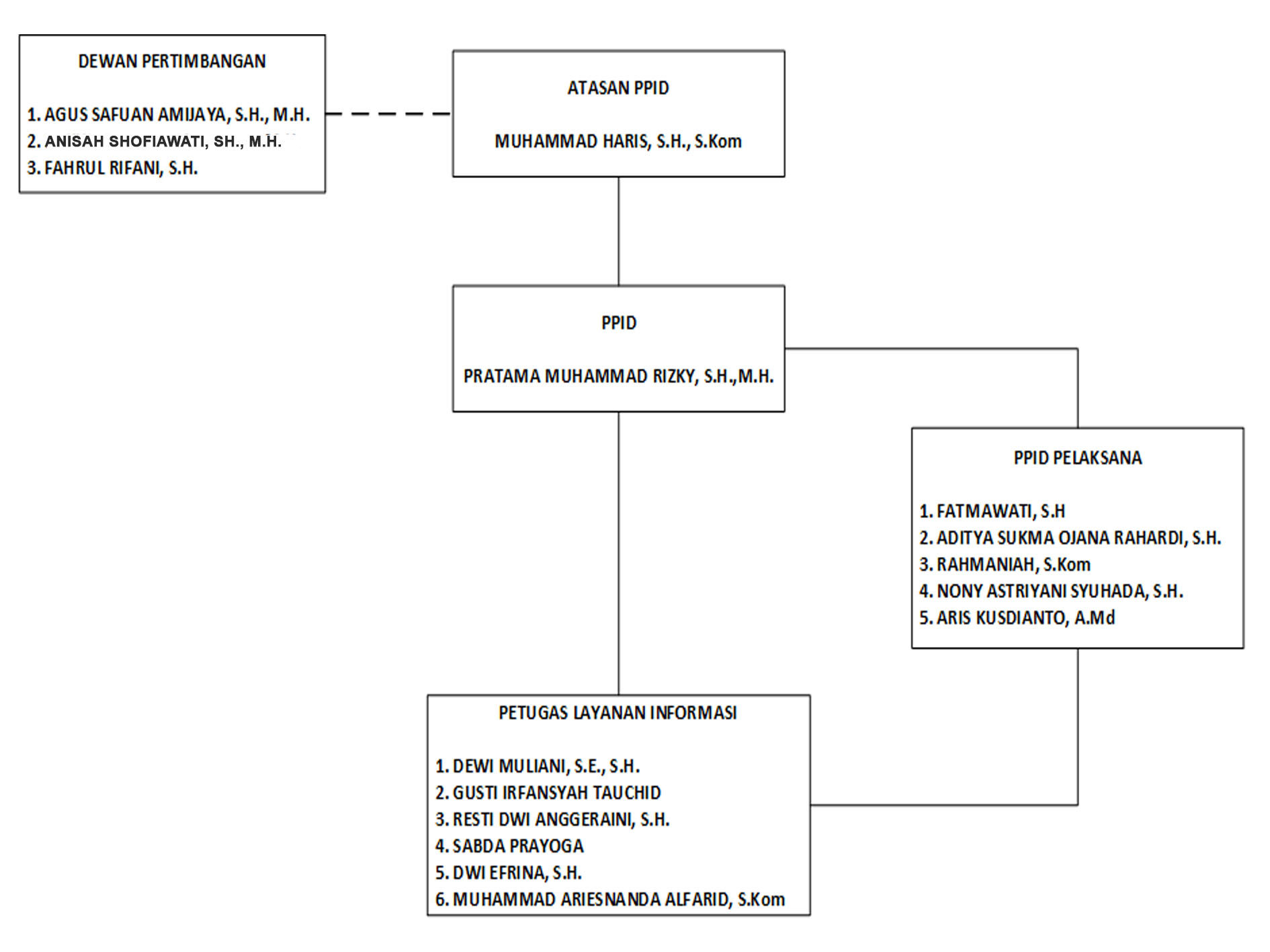 DEWAN PERTIMBANGAN

1. AGUS SAFUAN AMIJAYA, S.H., M.H.
2. ANISAH SHOFIAWATI, SH., M.H.
3. FAHRUL RIFANI, S.H.

ATASAN PPID

MUHAMMAD HARIS, S.H., S.Kom

PPID

PRATAMA MUHAMMAD RIZKY, S.H.,M.H.

PPID PELAKSANA

1. FATMAWATI, S.H
2. ADITYA SUKMA OJANA RAHARDI, S.H.
3. RAHMANIAH, S.Kom
4. NONY ASTRIYANI SYUHADA, S.H.
5. ARIS KUSDIANTO, A.Md

PETUGAS LAYANAN INFORMASI

1. DEWI MULIANI, S.E., S.H.
2. GUSTI IRFANSYAH TAUCHID
3. RESTI DWI ANGGERAINI, S.H.
4. SABDA PRAYOGA
5. DWI EFRINA, S.H.
6. MUHAMMAD ARIESNANDA ALFARID, S.Kom